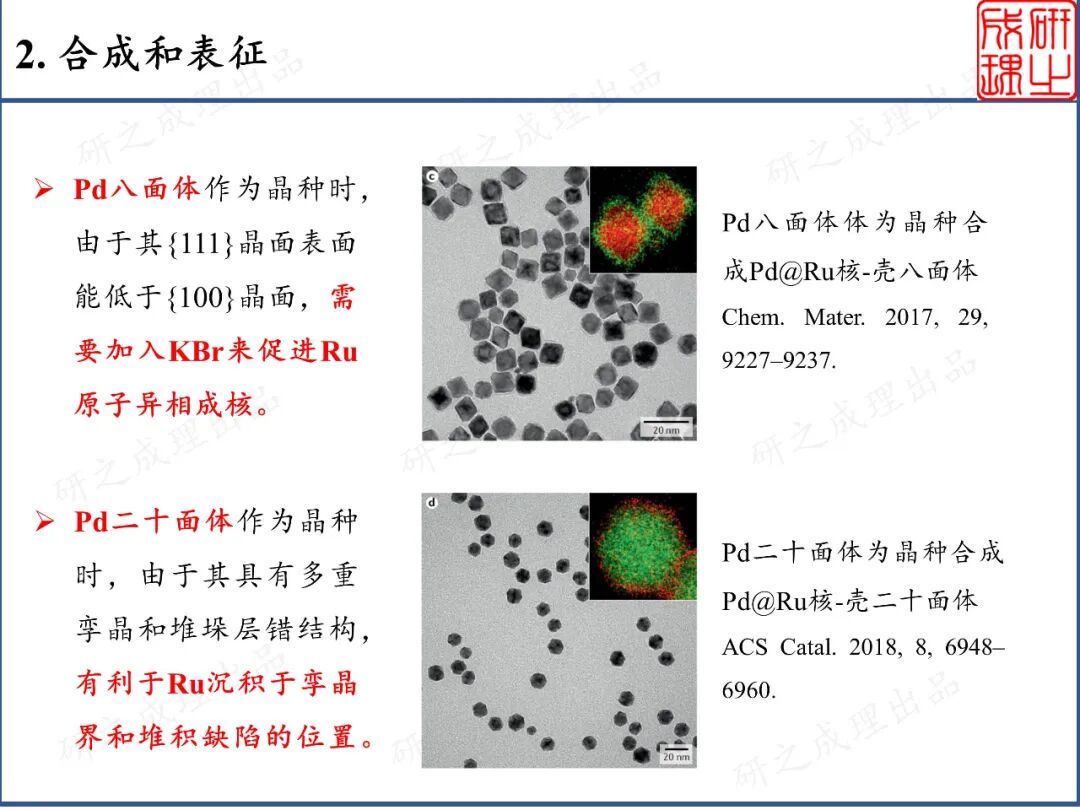 2. 合成和表征

研之成理

研之成理出品

➢ Pd八面体作为晶种时，由于其{111}晶面表面能低于{100}晶面，需要加入KBr来促进Ru原子异相成核。

c

20 nm

Pd八面体体为晶种合成Pd@Ru核-壳八面体
Chem. Mater. 2017, 29, 9227–9237.

➢ Pd二十面体作为晶种时，由于其具有多重孪晶和堆垛层错结构，有利于Ru沉积于孪晶界和堆积缺陷的位置。

d

20 nm

Pd二十面体为晶种合成Pd@Ru核-壳二十面体
ACS Catal. 2018, 8, 6948–6960.